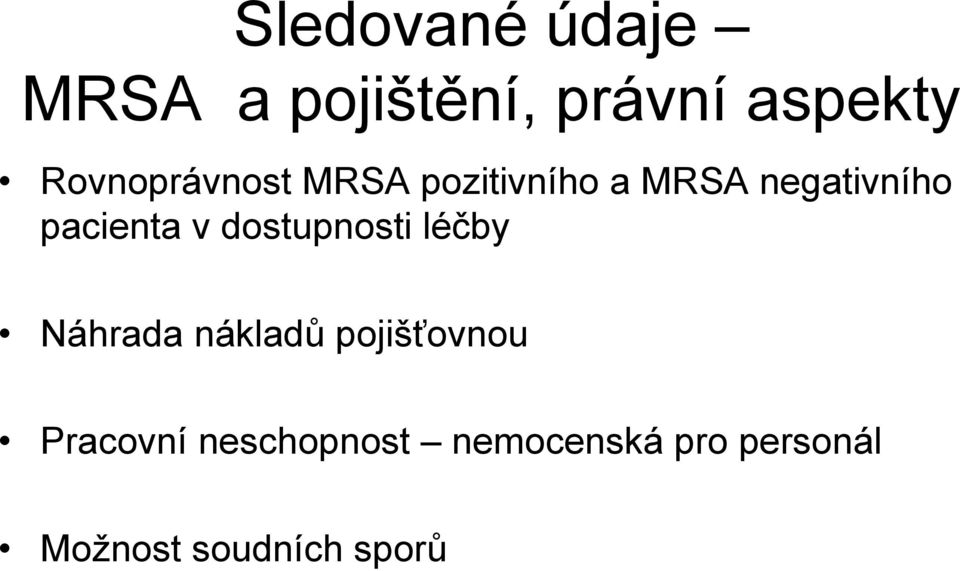 Sledované údaje –
MRSA a pojištění, právní aspekty

• Rovnoprávnost MRSA pozitivního a MRSA negativního pacienta v dostupnosti léčby

• Náhrada nákladů pojišťovnou

• Pracovní neschopnost – nemocenská pro personál

• Možnost soudních sporů